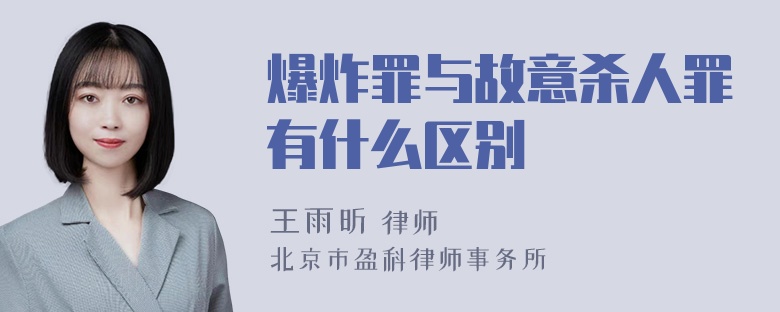 爆炸罪与故意杀人罪有什么区别

王雨昕 律师
北京市盈科律师事务所